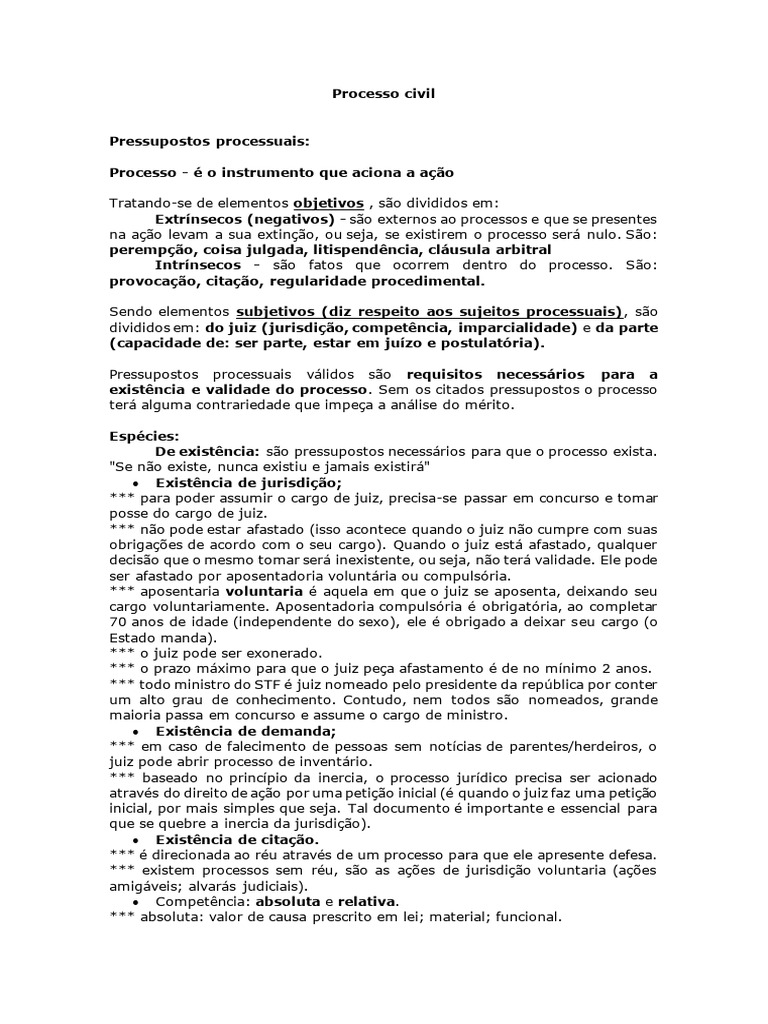 Processo civil

Pressupostos processuais:

Processo - é o instrumento que aciona a ação

Tratando-se de elementos objetivos , são divididos em:

Extrínsecos (negativos) - são externos ao processos e que se presentes na ação levam a sua extinção, ou seja, se existirem o processo será nulo. São: perempção, coisa julgada, litispendência, cláusula arbitral

Intrínsecos - são fatos que ocorrem dentro do processo. São: provocação, citação, regularidade procedimental.

Sendo elementos subjetivos (diz respeito aos sujeitos processuais), são divididos em: do juiz (jurisdição, competência, imparcialidade) e da parte (capacidade de: ser parte, estar em juízo e postulatória).

Pressupostos processuais válidos são requisitos necessários para a existência e validade do processo. Sem os citados pressupostos o processo terá alguma contrariedade que impeça a análise do mérito.

Espécies:

De existência: são pressupostos necessários para que o processo exista. "Se não existe, nunca existiu e jamais existirá"

• Existência de jurisdição;

*** para poder assumir o cargo de juiz, precisa-se passar em concurso e tomar posse do cargo de juiz.

*** não pode estar afastado (isso acontece quando o juiz não cumpre com suas obrigações de acordo com o seu cargo). Quando o juiz está afastado, qualquer decisão que o mesmo tomar será inexistente, ou seja, não terá validade. Ele pode ser afastado por aposentadoria voluntária ou compulsória.

*** aposentaria voluntaria é aquela em que o juiz se aposenta, deixando seu cargo voluntariamente. Aposentadoria compulsória é obrigatória, ao completar 70 anos de idade (independente do sexo), ele é obrigado a deixar seu cargo (o Estado manda).

*** o juiz pode ser exonerado.

*** o prazo máximo para que o juiz peça afastamento é de no mínimo 2 anos.

*** todo ministro do STF é juiz nomeado pelo presidente da república por conter um alto grau de conhecimento. Contudo, nem todos são nomeados, grande maioria passa em concurso e assume o cargo de ministro.

• Existência de demanda;

*** em caso de falecimento de pessoas sem notícias de parentes/herdeiros, o juiz pode abrir processo de inventário.

*** baseado no princípio da inercia, o processo jurídico precisa ser acionado através do direito de ação por uma petição inicial (é quando o juiz faz uma petição inicial, por mais simples que seja. Tal documento é importante e essencial para que se quebre a inercia da jurisdição).

• Existência de citação.

*** é direcionada ao réu através de um processo para que ele apresente defesa.

*** existem processos sem réu, são as ações de jurisdição voluntaria (ações amigáveis; alvarás judiciais).

• Competência: absoluta e relativa.

*** absoluta: valor de causa prescrito em lei; material; funcional.